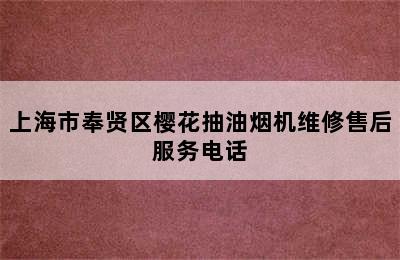 上海市奉贤区樱花抽油烟机维修售后服务电话